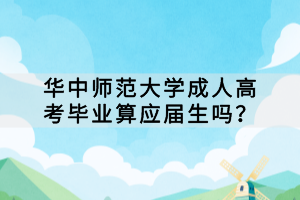 华中师范大学成人高考毕业算应届生吗？